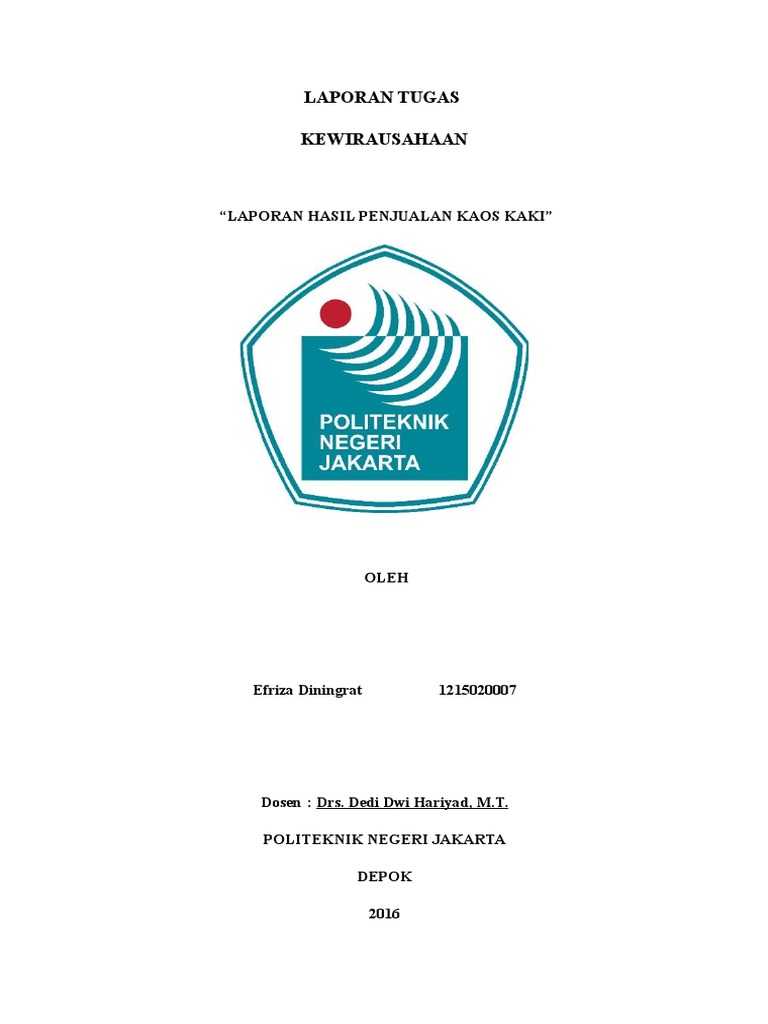 LAPORAN TUGAS

KEWIRAUSAHAAN

“LAPORAN HASIL PENJUALAN KAOS KAKI”

POLITEKNIK NEGERI JAKARTA

OLEH

Efriza Diningrat 1215020007

Dosen : Drs. Dedi Dwi Hariyad, M.T.

POLITEKNIK NEGERI JAKARTA

DEPOK

2016